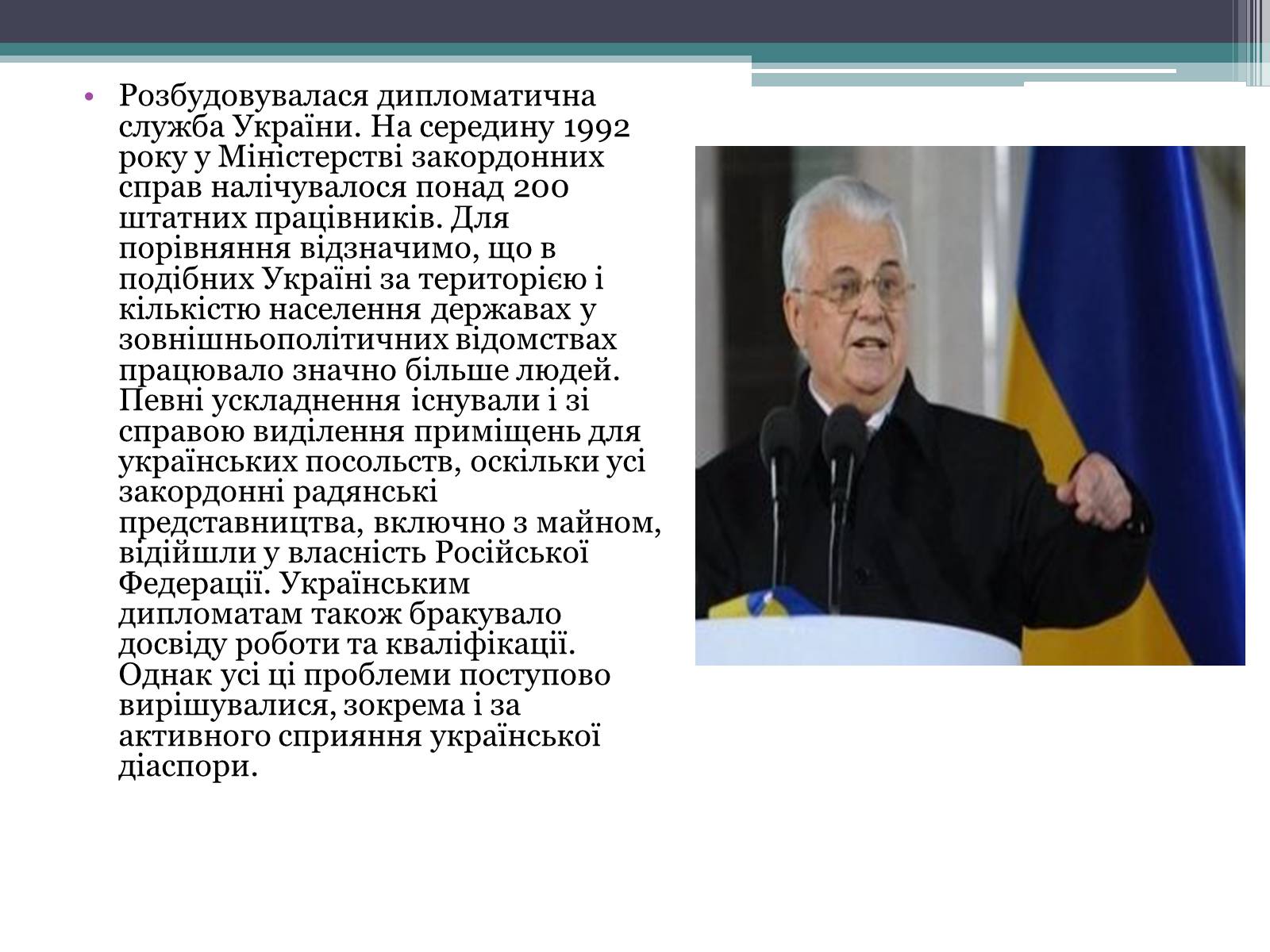 • Розбудовувалася дипломатична служба України. На середину 1992 року у Міністерстві закордонних справ налічувалося понад 200 штатних працівників. Для порівняння відзначимо, що в подібних Україні за територією і кількістю населення державах у зовнішньополітичних відомствах працювало значно більше людей. Певні ускладнення існували і зі справою виділення приміщень для українських посольств, оскільки усі закордонні радянські представництва, включно з майном, відійшли у власність Російської Федерації. Українським дипломатам також бракувало досвіду роботи та кваліфікації. Однак усі ці проблеми поступово вирішувалися, зокрема і за активного сприяння української діаспори.